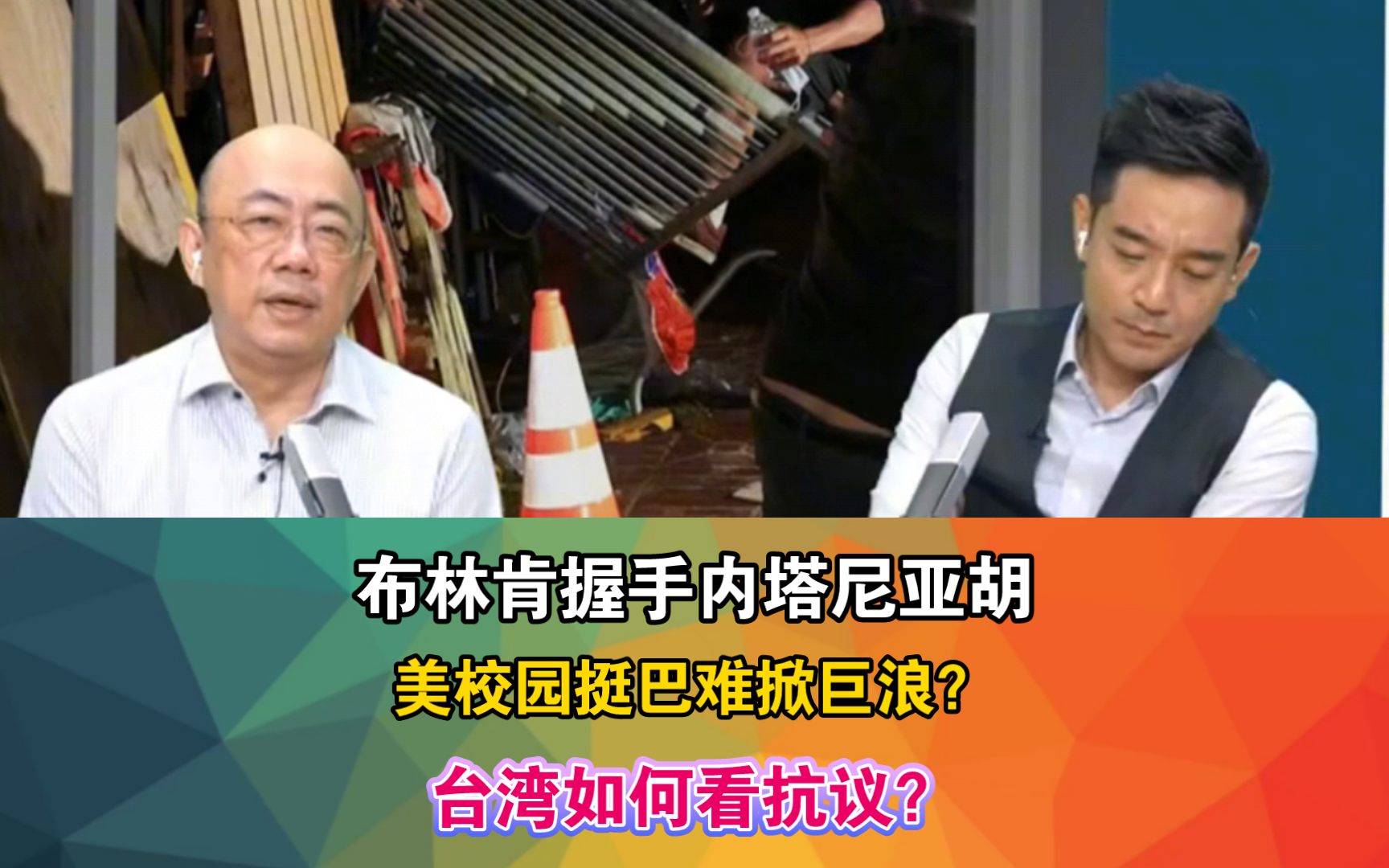 布林肯握手内塔尼亚胡

美校园挺巴难掀巨浪?

台湾如何看抗议?